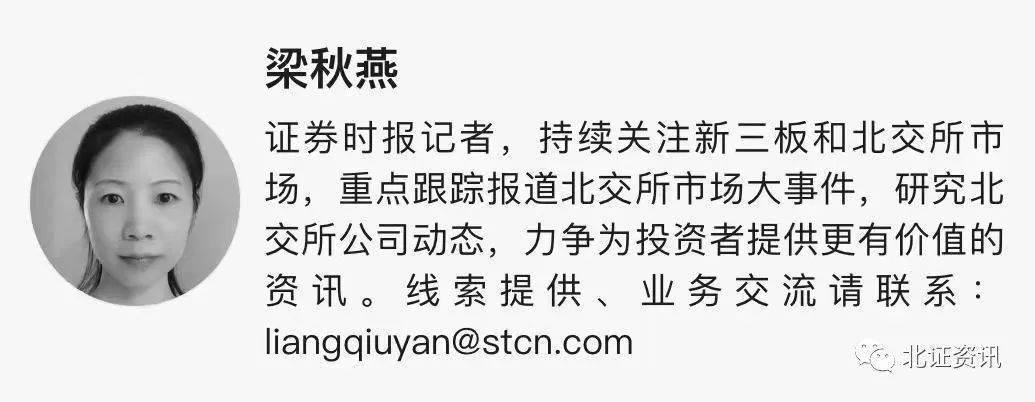 梁秋燕

证券时报记者，持续关注新三板和北交所市场，重点跟踪报道北交所市场大事件，研究北交所公司动态，力争为投资者提供更有价值的资讯。线索提供、业务交流请联系：liangqiuyan@stcn.com

北证资讯